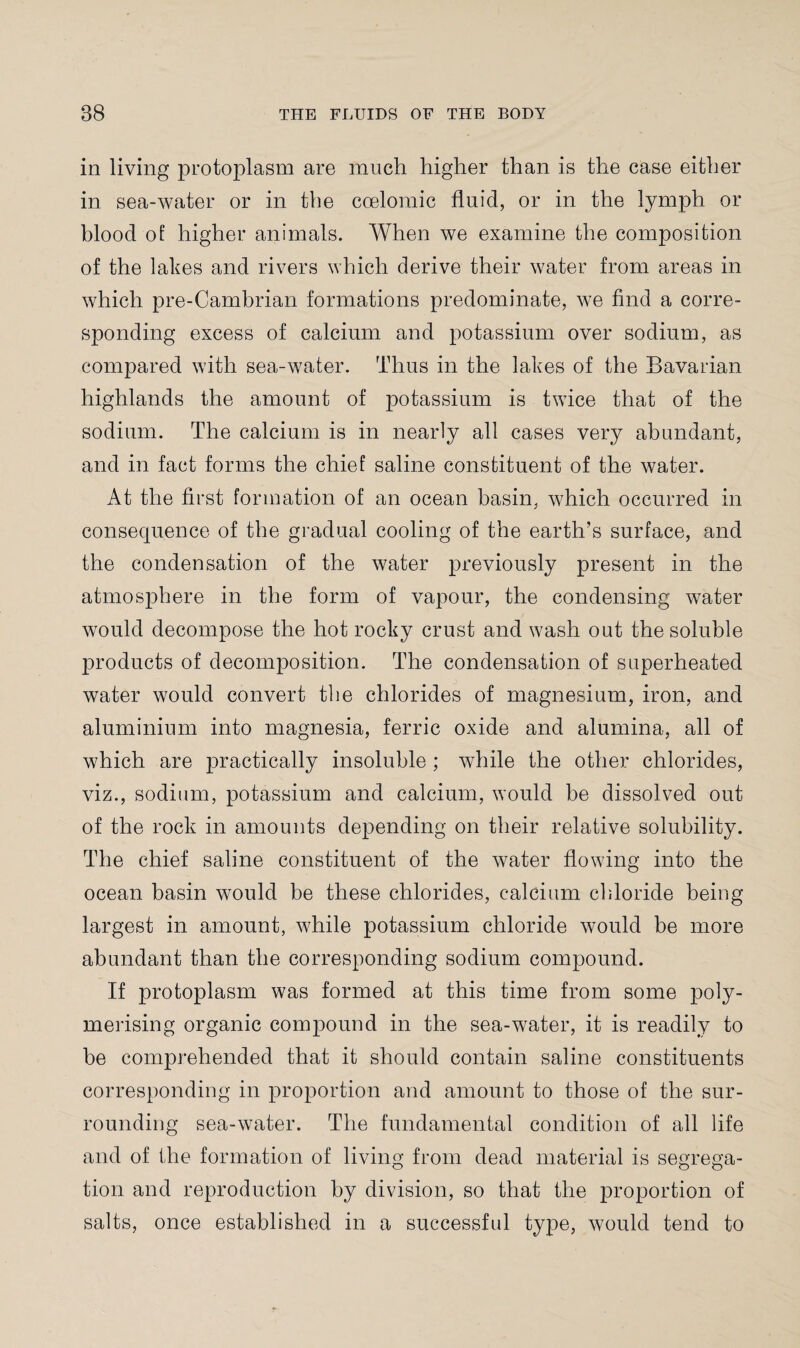 38 THE FLUIDS OF THE BODY

in living protoplasm are much higher than is the case either in sea-water or in the cœlomic fluid, or in the lymph or blood of higher animals. When we examine the composition of the lakes and rivers which derive their water from areas in which pre-Cambrian formations predominate, we find a corresponding excess of calcium and potassium over sodium, as compared with sea-water. Thus in the lakes of the Bavarian highlands the amount of potassium is twice that of the sodium. The calcium is in nearly all cases very abundant, and in fact forms the chief saline constituent of the water.

At the first formation of an ocean basin, which occurred in consequence of the gradual cooling of the earth's surface, and the condensation of the water previously present in the atmosphere in the form of vapour, the condensing water would decompose the hot rocky crust and wash out the soluble products of decomposition. The condensation of superheated water would convert the chlorides of magnesium, iron, and aluminium into magnesia, ferric oxide and alumina, all of which are practically insoluble; while the other chlorides, viz., sodium, potassium and calcium, would be dissolved out of the rock in amounts depending on their relative solubility. The chief saline constituent of the water flowing into the ocean basin would be these chlorides, calcium chloride being largest in amount, while potassium chloride would be more abundant than the corresponding sodium compound.

If protoplasm was formed at this time from some polymerising organic compound in the sea-water, it is readily to be comprehended that it should contain saline constituents corresponding in proportion and amount to those of the surrounding sea-water. The fundamental condition of all life and of the formation of living from dead material is segregation and reproduction by division, so that the proportion of salts, once established in a successful type, would tend to